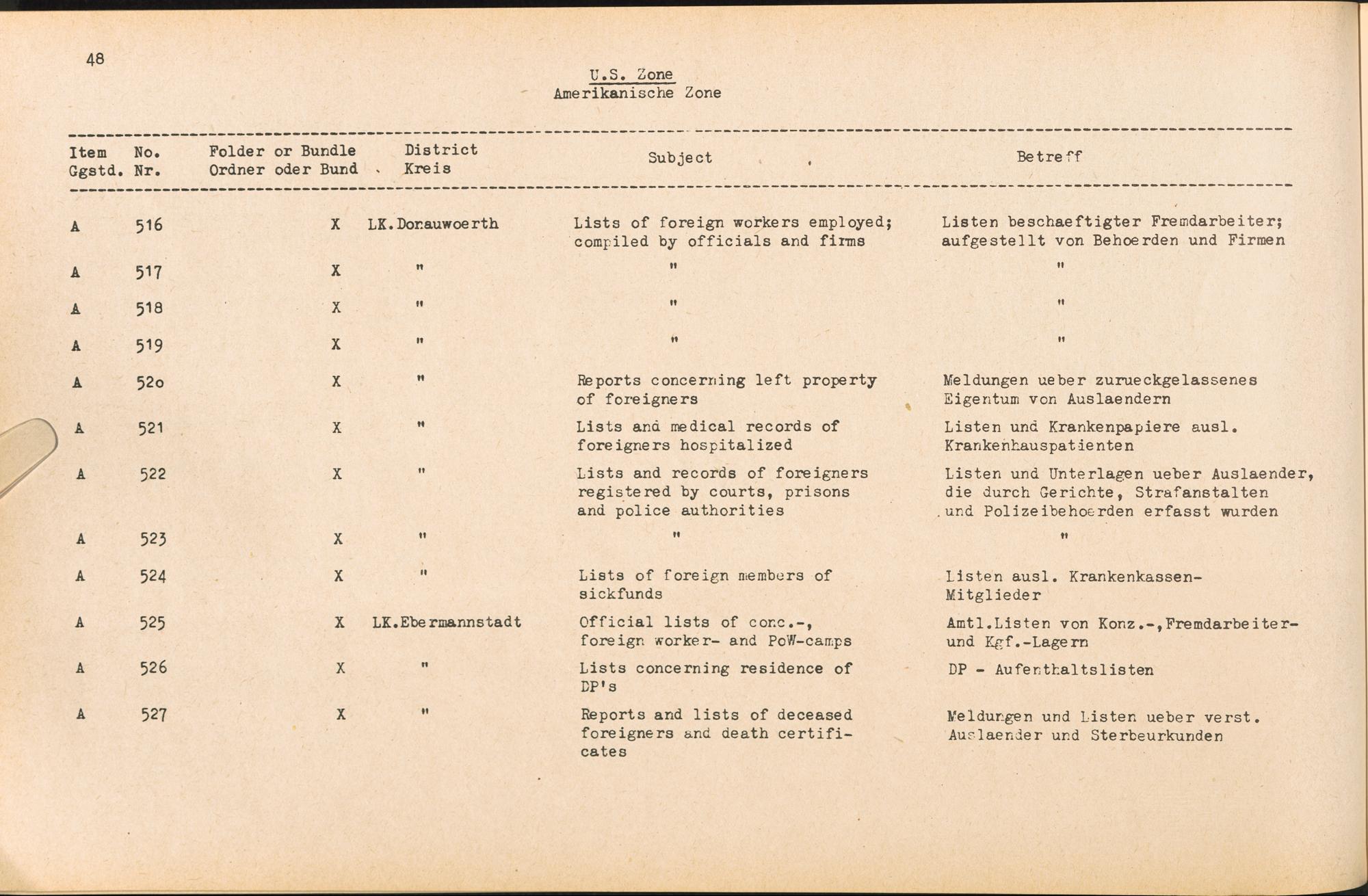 48

U.S. Zone
Amerikanische Zone

| Item Ggstd. | No. Nr. | Folder or Bundle Ordner oder Bund | District Kreis | Subject | Betreff |
|---|---|---|---|---|---|
| A | 516 | X | LK.Donauwoerth | Lists of foreign workers employed; compiled by officials and firms | Listen beschaeftigter Fremdarbeiter; aufgestellt von Behoerden und Firmen |
| A | 517 | X | " | " | " |
| A | 518 | X | " | " | " |
| A | 519 | X | " | " | " |
| A | 52o | X | " | Reports concerning left property of foreigners | Meldungen ueber zurueckgelassenes Eigentum von Auslaendern |
| A | 521 | X | " | Lists and medical records of foreigners hospitalized | Listen und Krankenpapiere ausl. Krankenhauspatienten |
| A | 522 | X | " | Lists and records of foreigners registered by courts, prisons and police authorities | Listen und Unterlagen ueber Auslaender, die durch Gerichte, Strafanstalten und Polizeibehoerden erfasst wurden |
| A | 523 | X | " | " | " |
| A | 524 | X | " | Lists of foreign members of sickfunds | Listen ausl. Krankenkassen-Mitglieder |
| A | 525 | X | LK.Ebermannstadt | Official lists of conc.-, foreign worker- and PoW-camps | Amtl.Listen von Konz.-,Fremdarbeiter- und Kgf.-Lagern |
| A | 526 | X | " | Lists concerning residence of DP's | DP - Aufenthaltslisten |
| A | 527 | X | " | Reports and lists of deceased foreigners and death certificates | Meldungen und Listen ueber verst. Auslaender und Sterbeurkunden |